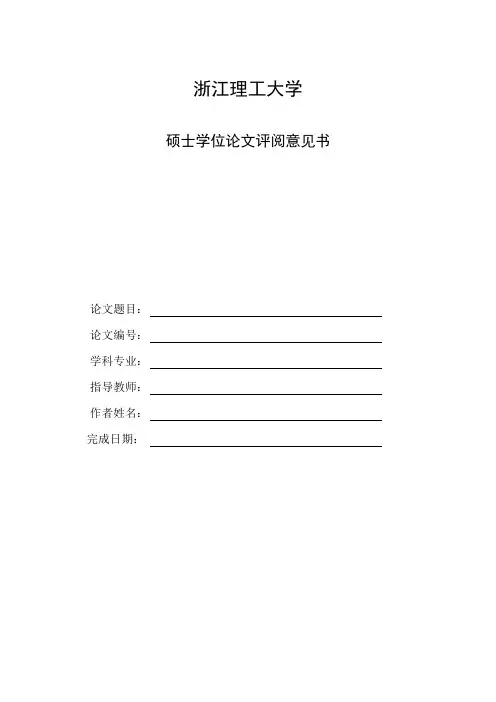 浙江理工大学

硕士学位论文评阅意见书

论文题目：

论文编号：

学科专业：

指导教师：

作者姓名：

完成日期：